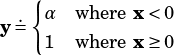 $\mathbf{y} \doteq \begin{cases} \alpha & \text{where } \mathbf{x} < 0 \\ 1 & \text{where } \mathbf{x} \geq 0 \end{cases}$